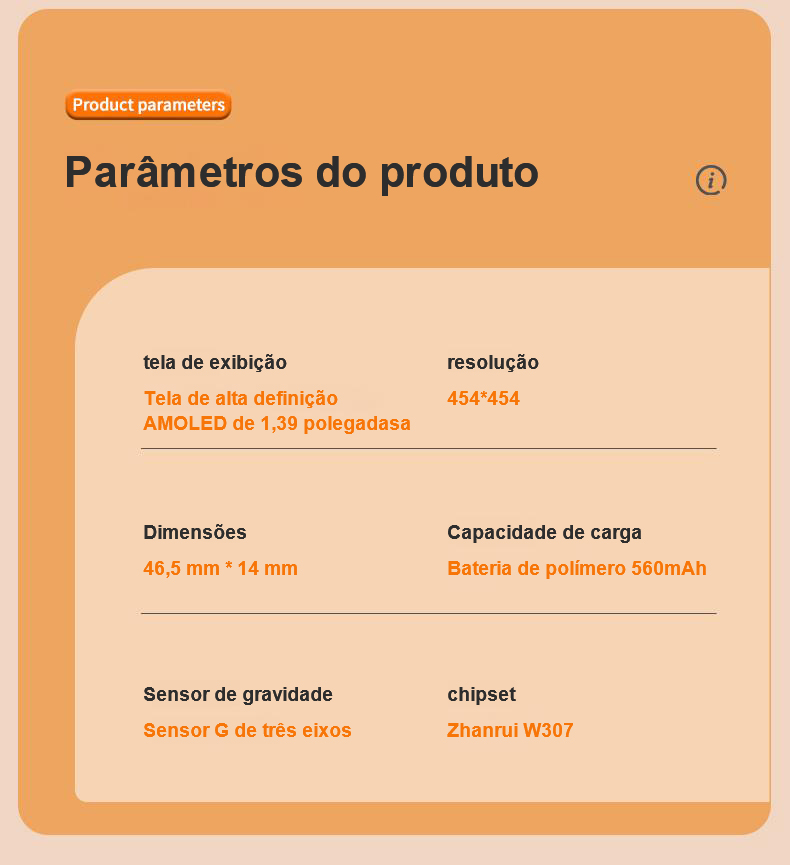 Product parameters

Parâmetros do produto

i

tela de exibição
Tela de alta definição AMOLED de 1,39 polegadasa

resolução
454*454

Dimensões
46,5 mm * 14 mm

Capacidade de carga
Bateria de polímero 560mAh

Sensor de gravidade
Sensor G de três eixos

chipset
Zhanrui W307